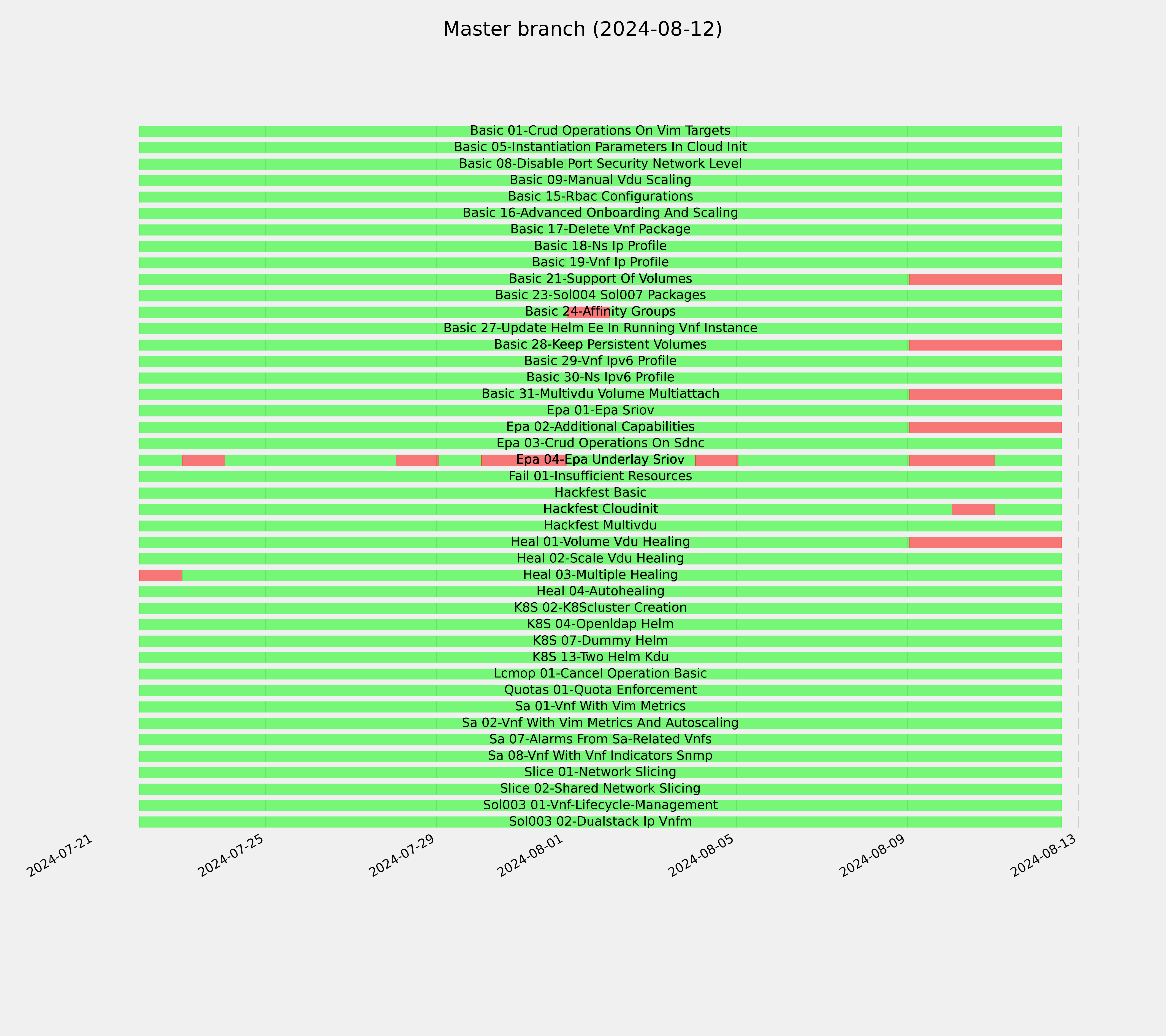 Master branch (2024-08-12)

Basic 01-Crud Operations On Vim Targets
Basic 05-Instantiation Parameters In Cloud Init
Basic 08-Disable Port Security Network Level
Basic 09-Manual Vdu Scaling
Basic 15-Rbac Configurations
Basic 16-Advanced Onboarding And Scaling
Basic 17-Delete Vnf Package
Basic 18-Ns Ip Profile
Basic 19-Vnf Ip Profile
Basic 21-Support Of Volumes
Basic 23-Sol004 Sol007 Packages
Basic 24-Affinity Groups
Basic 27-Update Helm Ee In Running Vnf Instance
Basic 28-Keep Persistent Volumes
Basic 29-Vnf Ipv6 Profile
Basic 30-Ns Ipv6 Profile
Basic 31-Multivdu Volume Multiattach
Epa 01-Epa Sriov
Epa 02-Additional Capabilities
Epa 03-Crud Operations On Sdnc
Epa 04-Epa Underlay Sriov
Fail 01-Insufficient Resources
Hackfest Basic
Hackfest Cloudinit
Hackfest Multivdu
Heal 01-Volume Vdu Healing
Heal 02-Scale Vdu Healing
Heal 03-Multiple Healing
Heal 04-Autohealing
K8S 02-K8Scluster Creation
K8S 04-Openldap Helm
K8S 07-Dummy Helm
K8S 13-Two Helm Kdu
Lcmop 01-Cancel Operation Basic
Quotas 01-Quota Enforcement
Sa 01-Vnf With Vim Metrics
Sa 02-Vnf With Vim Metrics And Autoscaling
Sa 07-Alarms From Sa-Related Vnfs
Sa 08-Vnf With Vnf Indicators Snmp
Slice 01-Network Slicing
Slice 02-Shared Network Slicing
Sol003 01-Vnf-Lifecycle-Management
Sol003 02-Dualstack Ip Vnfm

2024-07-21
2024-07-25
2024-07-29
2024-08-01
2024-08-05
2024-08-09
2024-08-13